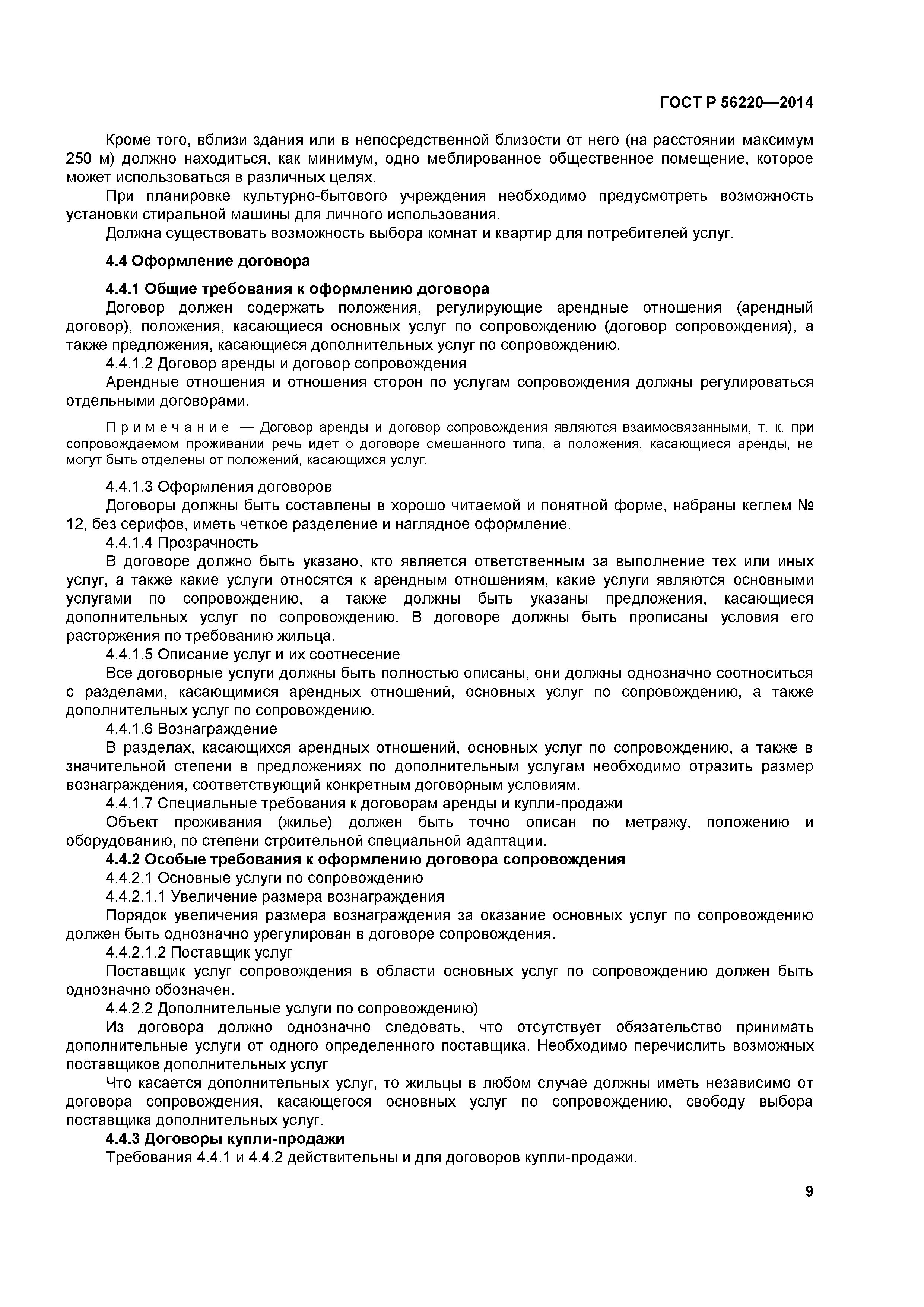 ГОСТ Р 56220—2014

Кроме того, вблизи здания или в непосредственной близости от него (на расстоянии максимум 250 м) должно находиться, как минимум, одно меблированное общественное помещение, которое может использоваться в различных целях.

При планировке культурно-бытового учреждения необходимо предусмотреть возможность установки стиральной машины для личного использования.

Должна существовать возможность выбора комнат и квартир для потребителей услуг.

4.4 Оформление договора

4.4.1 Общие требования к оформлению договора

Договор должен содержать положения, регулирующие арендные отношения (арендный договор), положения, касающиеся основных услуг по сопровождению (договор сопровождения), а также предложения, касающиеся дополнительных услуг по сопровождению.

4.4.1.2 Договор аренды и договор сопровождения

Арендные отношения и отношения сторон по услугам сопровождения должны регулироваться отдельными договорами.

Примечание — Договор аренды и договор сопровождения являются взаимосвязанными, т. к. при сопровождаемом проживании речь идет о договоре смешанного типа, а положения, касающиеся аренды, не могут быть отделены от положений, касающихся услуг.

4.4.1.3 Оформления договоров

Договоры должны быть составлены в хорошо читаемой и понятной форме, набраны кеглем № 12, без серифов, иметь четкое разделение и наглядное оформление.

4.4.1.4 Прозрачность

В договоре должно быть указано, кто является ответственным за выполнение тех или иных услуг, а также какие услуги относятся к арендным отношениям, какие услуги являются основными услугами по сопровождению, а также должны быть указаны предложения, касающиеся дополнительных услуг по сопровождению. В договоре должны быть прописаны условия его расторжения по требованию жильца.

4.4.1.5 Описание услуг и их соотнесение

Все договорные услуги должны быть полностью описаны, они должны однозначно соотноситься с разделами, касающимися арендных отношений, основных услуг по сопровождению, а также дополнительных услуг по сопровождению.

4.4.1.6 Вознаграждение

В разделах, касающихся арендных отношений, основных услуг по сопровождению, а также в значительной степени в предложениях по дополнительным услугам необходимо отразить размер вознаграждения, соответствующий конкретным договорным условиям.

4.4.1.7 Специальные требования к договорам аренды и купли-продажи

Объект проживания (жилье) должен быть точно описан по метражу, положению и оборудованию, по степени строительной специальной адаптации.

4.4.2 Особые требования к оформлению договора сопровождения

4.4.2.1 Основные услуги по сопровождению

4.4.2.1.1 Увеличение размера вознаграждения

Порядок увеличения размера вознаграждения за оказание основных услуг по сопровождению должен быть однозначно урегулирован в договоре сопровождения.

4.4.2.1.2 Поставщик услуг

Поставщик услуг сопровождения в области основных услуг по сопровождению должен быть однозначно обозначен.

4.4.2.2 Дополнительные услуги по сопровождению)

Из договора должно однозначно следовать, что отсутствует обязательство принимать дополнительные услуги от одного определенного поставщика. Необходимо перечислить возможных поставщиков дополнительных услуг

Что касается дополнительных услуг, то жильцы в любом случае должны иметь независимо от договора сопровождения, касающегося основных услуг по сопровождению, свободу выбора поставщика дополнительных услуг.

4.4.3 Договоры купли-продажи

Требования 4.4.1 и 4.4.2 действительны и для договоров купли-продажи.

9